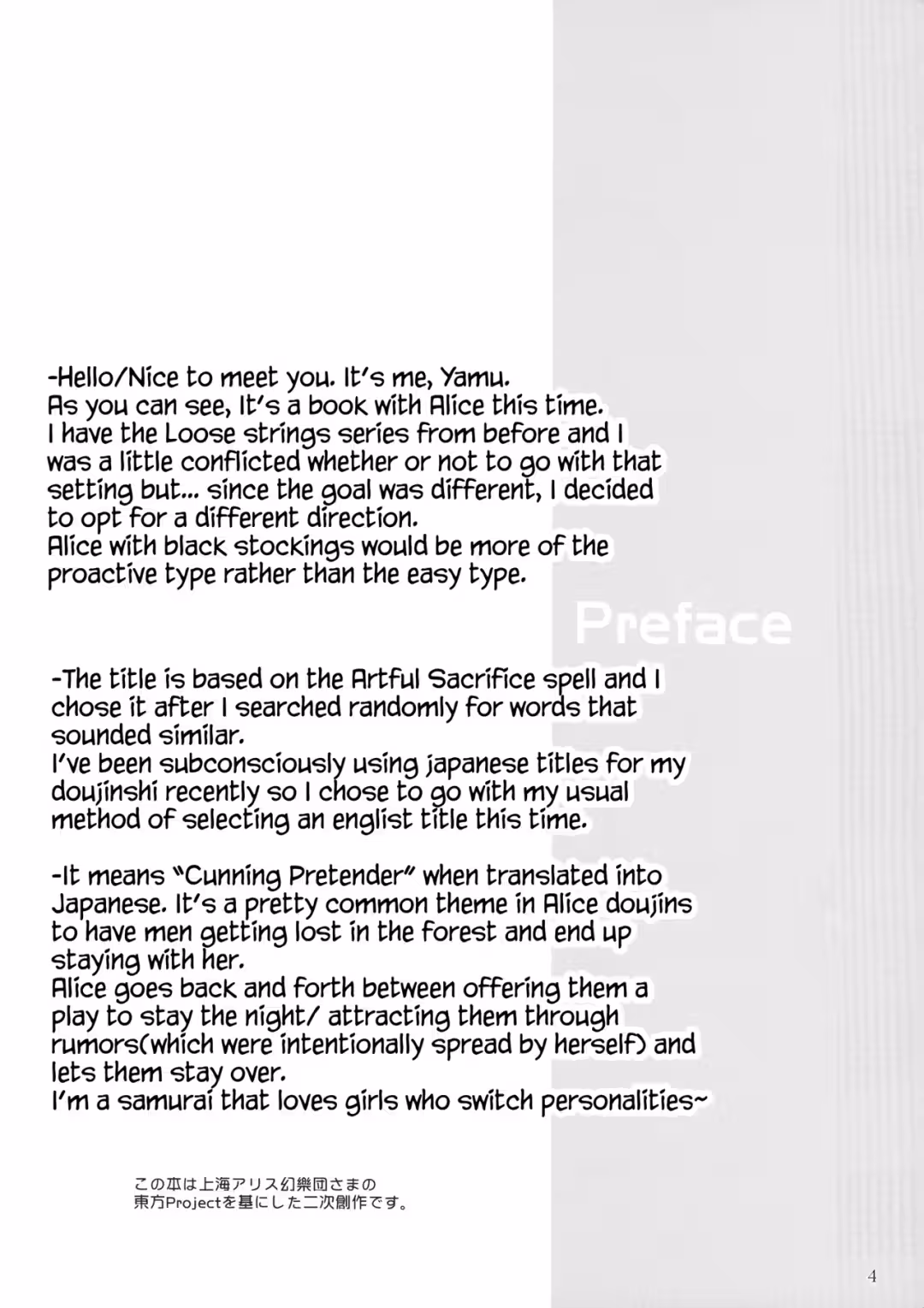 -Hello/Nice to meet you. It's me, Yamu.
As you can see, It's a book with Alice this time.
I have the Loose strings series from before and I was a little conflicted whether or not to go with that setting but... since the goal was different, I decided to opt for a different direction.
Alice with black stockings would be more of the proactive type rather than the easy type.

Preface

-The title is based on the Artful Sacrifice spell and I chose it after I searched randomly for words that sounded similar.
I've been subconsciously using japanese titles for my doujinshi recently so I chose to go with my usual method of selecting an englist title this time.

-It means "Cunning Pretender" when translated into Japanese. It's a pretty common theme in Alice doujins to have men getting lost in the forest and end up staying with her.
Alice goes back and forth between offering them a play to stay the night/ attracting them through rumors(which were intentionally spread by herself) and lets them stay over.
I'm a samurai that loves girls who switch personalities~

この本は上海アリス幻樂団さまの
東方Projectを基にした二次創作です。

4